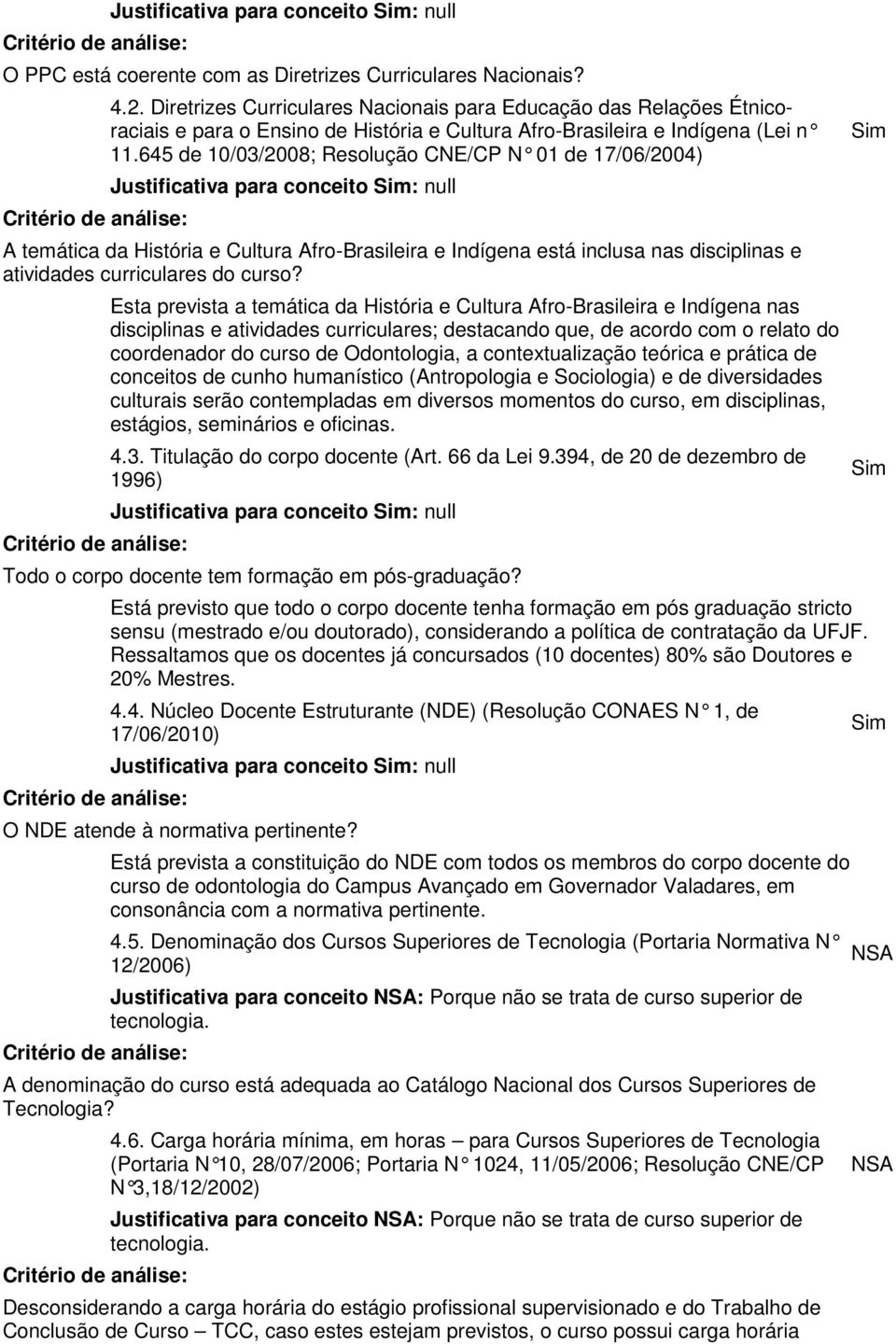 Justificativa para conceito Sim: null

Critério de análise:

O PPC está coerente com as Diretrizes Curriculares Nacionais?

4.2. Diretrizes Curriculares Nacionais para Educação das Relações Étnico-raciais e para o Ensino de História e Cultura Afro-Brasileira e Indígena (Lei n° 11.645 de 10/03/2008; Resolução CNE/CP N° 01 de 17/06/2004)

Sim

Justificativa para conceito Sim: null

Critério de análise:

A temática da História e Cultura Afro-Brasileira e Indígena está inclusa nas disciplinas e atividades curriculares do curso?

Esta prevista a temática da História e Cultura Afro-Brasileira e Indígena nas disciplinas e atividades curriculares; destacando que, de acordo com o relato do coordenador do curso de Odontologia, a contextualização teórica e prática de conceitos de cunho humanístico (Antropologia e Sociologia) e de diversidades culturais serão contempladas em diversos momentos do curso, em disciplinas, estágios, seminários e oficinas.

4.3. Titulação do corpo docente (Art. 66 da Lei 9.394, de 20 de dezembro de 1996)

Sim

Justificativa para conceito Sim: null

Critério de análise:

Todo o corpo docente tem formação em pós-graduação?

Está previsto que todo o corpo docente tenha formação em pós graduação stricto sensu (mestrado e/ou doutorado), considerando a política de contratação da UFJF. Ressaltamos que os docentes já concursados (10 docentes) 80% são Doutores e 20% Mestres.

4.4. Núcleo Docente Estruturante (NDE) (Resolução CONAES N° 1, de 17/06/2010)

Sim

Justificativa para conceito Sim: null

Critério de análise:

O NDE atende à normativa pertinente?

Está prevista a constituição do NDE com todos os membros do corpo docente do curso de odontologia do Campus Avançado em Governador Valadares, em consonância com a normativa pertinente.

4.5. Denominação dos Cursos Superiores de Tecnologia (Portaria Normativa N° 12/2006)

NSA

Justificativa para conceito NSA: Porque não se trata de curso superior de tecnologia.

Critério de análise:

A denominação do curso está adequada ao Catálogo Nacional dos Cursos Superiores de Tecnologia?

4.6. Carga horária mínima, em horas – para Cursos Superiores de Tecnologia (Portaria N°10, 28/07/2006; Portaria N° 1024, 11/05/2006; Resolução CNE/CP N°3,18/12/2002)

NSA

Justificativa para conceito NSA: Porque não se trata de curso superior de tecnologia.

Critério de análise:

Desconsiderando a carga horária do estágio profissional supervisionado e do Trabalho de Conclusão de Curso – TCC, caso estes estejam previstos, o curso possui carga horária